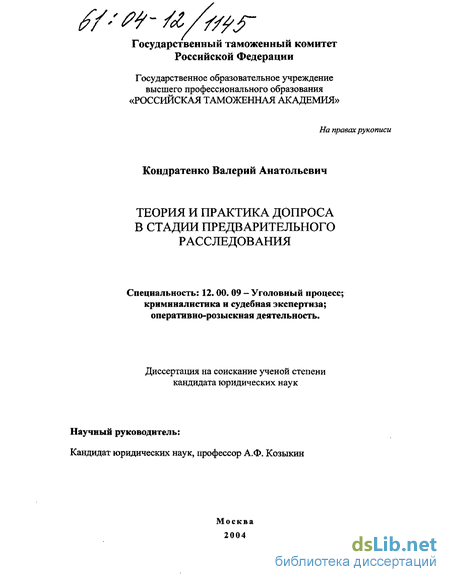 61:04-12/1145

Государственный таможенный комитет
Российской Федерации

Государственное образовательное учреждение
высшего профессионального образования
«РОССИЙСКАЯ ТАМОЖЕННАЯ АКАДЕМИЯ»

На правах рукописи

Кондратенко Валерий Анатольевич

ТЕОРИЯ И ПРАКТИКА ДОПРОСА
В СТАДИИ ПРЕДВАРИТЕЛЬНОГО
РАССЛЕДОВАНИЯ

Специальность: 12. 00. 09 – Уголовный процесс;
криминалистика и судебная экспертиза;
оперативно-розыскная деятельность.

Диссертация на соискание ученой степени
кандидата юридических наук

Научный руководитель:

Кандидат юридических наук, профессор А.Ф. Козыкин

Москва
2004

dsLib.net
библиотека диссертаций